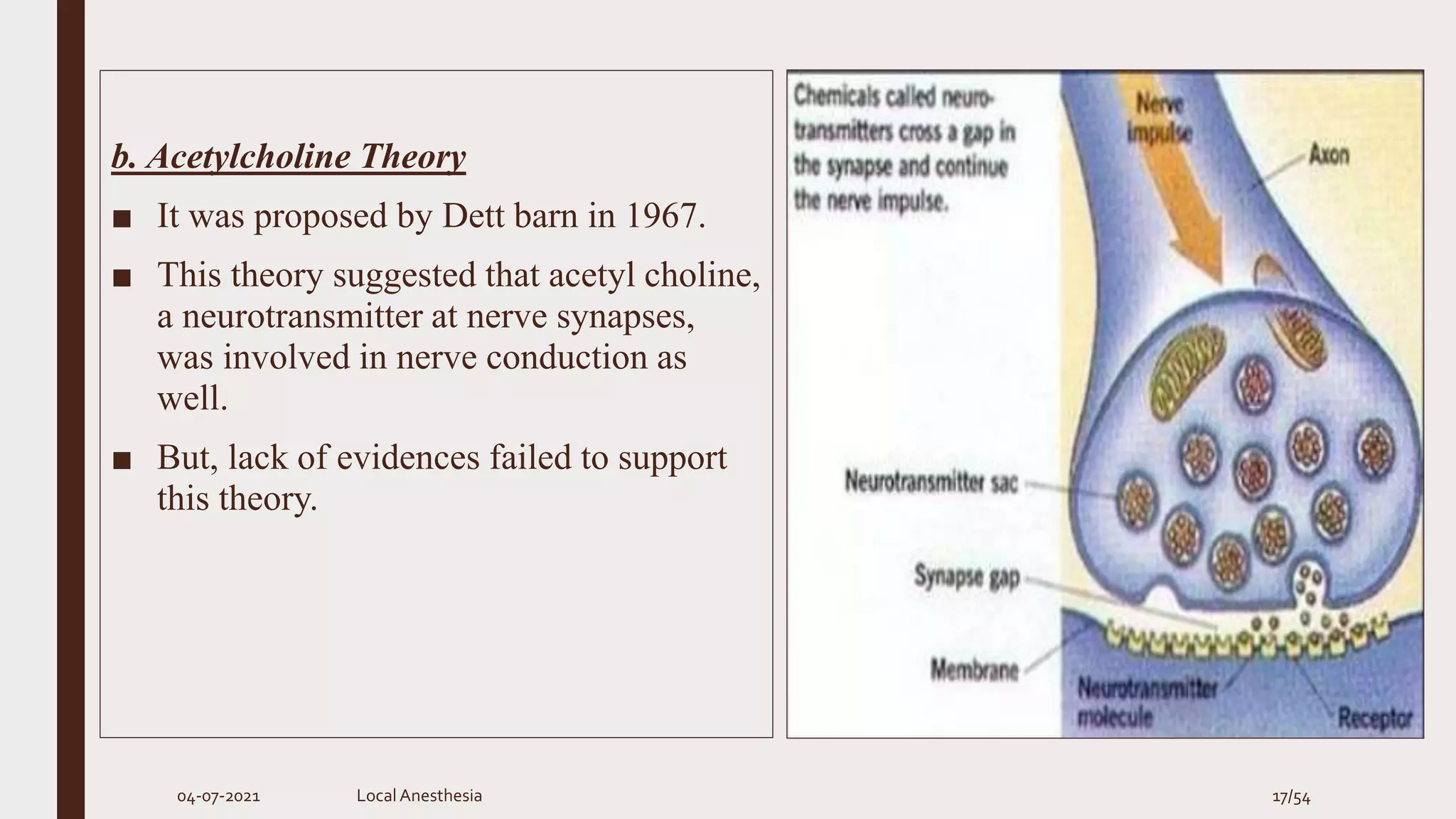 b. Acetylcholine Theory

■ It was proposed by Dett barn in 1967.

■ This theory suggested that acetyl choline, a neurotransmitter at nerve synapses, was involved in nerve conduction as well.

■ But, lack of evidences failed to support this theory.

Chemicals called neurotransmitters cross a gap in the synapse and continue the nerve impulse.

Nerve impulse

Axon

Neurotransmitter sac

Synapse gap

Membrane

Neurotransmitter molecule

Receptor

04-07-2021 Local Anesthesia 17/54